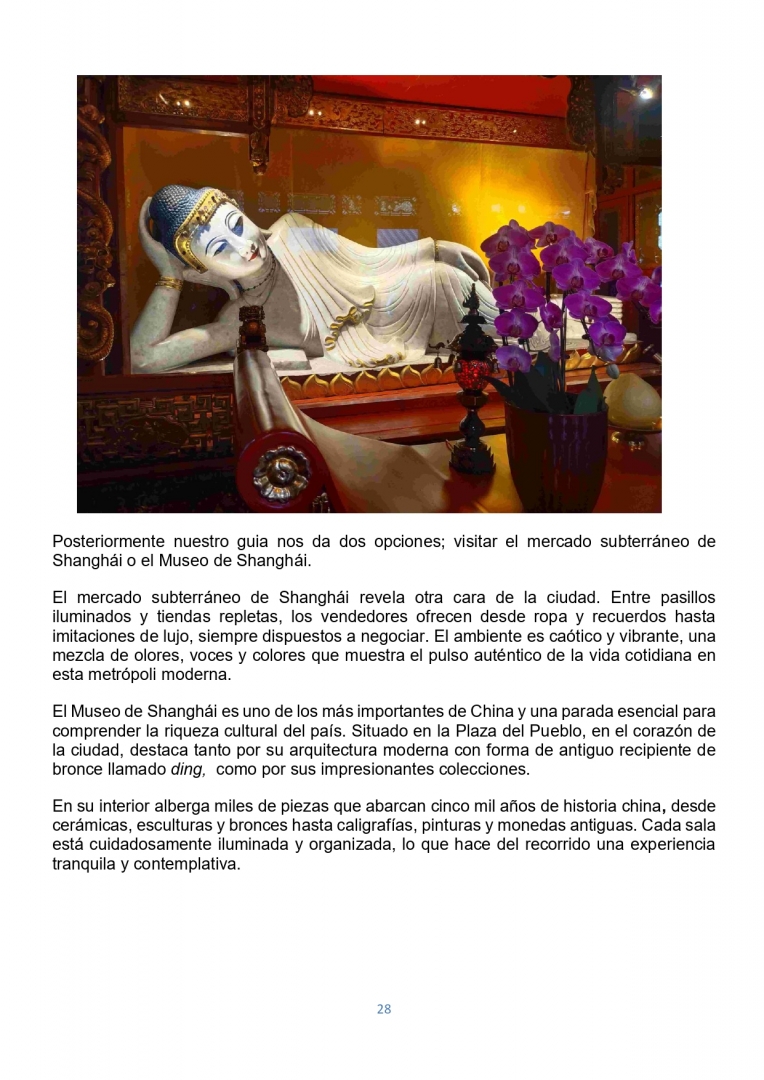 Posteriormente nuestro guia nos da dos opciones; visitar el mercado subterráneo de Shanghái o el Museo de Shanghái.

El mercado subterráneo de Shanghái revela otra cara de la ciudad. Entre pasillos iluminados y tiendas repletas, los vendedores ofrecen desde ropa y recuerdos hasta imitaciones de lujo, siempre dispuestos a negociar. El ambiente es caótico y vibrante, una mezcla de olores, voces y colores que muestra el pulso auténtico de la vida cotidiana en esta metrópoli moderna.

El Museo de Shanghái es uno de los más importantes de China y una parada esencial para comprender la riqueza cultural del país. Situado en la Plaza del Pueblo, en el corazón de la ciudad, destaca tanto por su arquitectura moderna con forma de antiguo recipiente de bronce llamado ding, como por sus impresionantes colecciones.

En su interior alberga miles de piezas que abarcan cinco mil años de historia china, desde cerámicas, esculturas y bronces hasta caligrafías, pinturas y monedas antiguas. Cada sala está cuidadosamente iluminada y organizada, lo que hace del recorrido una experiencia tranquila y contemplativa.

28